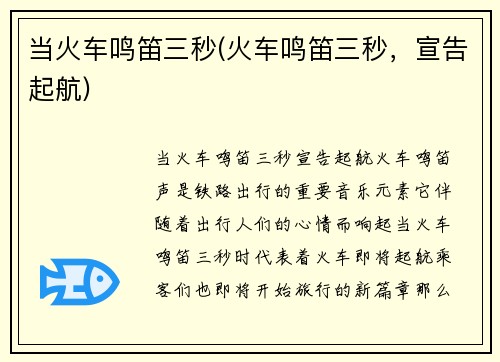 当火车鸣笛三秒(火车鸣笛三秒，宣告起航)

当火车鸣笛三秒宣告起航火车鸣笛声是铁路出行的重要音乐元素它伴随着出行人们的心情而响起当火车鸣笛三秒时代表着火车即将起航乘客们也即将开始旅行的新篇章那么